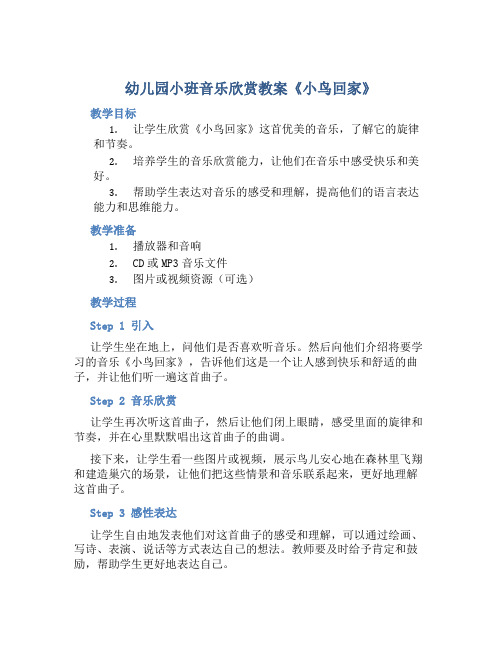 幼儿园小班音乐欣赏教案《小鸟回家》

教学目标

1. 让学生欣赏《小鸟回家》这首优美的音乐，了解它的旋律和节奏。

2. 培养学生的音乐欣赏能力，让他们在音乐中感受快乐和美好。

3. 帮助学生表达对音乐的感受和理解，提高他们的语言表达能力和思维能力。

教学准备

1. 播放器和音响

2. CD或MP3音乐文件

3. 图片或视频资源（可选）

教学过程

Step 1 引入

让学生坐在地上，问他们是否喜欢听音乐。然后向他们介绍将要学习的音乐《小鸟回家》，告诉他们这是一个让人感到快乐和舒适的曲子，并让他们听一遍这首曲子。

Step 2 音乐欣赏

让学生再次听这首曲子，然后让他们闭上眼睛，感受里面的旋律和节奏，并在心里默默唱出这首曲子的曲调。

接下来，让学生看一些图片或视频，展示鸟儿安心地在森林里飞翔和建造巢穴的场景，让他们把这些情景和音乐联系起来，更好地理解这首曲子。

Step 3 感性表达

让学生自由地发表他们对这首曲子的感受和理解，可以通过绘画、写诗、表演、说话等方式表达自己的想法。教师要及时给予肯定和鼓励，帮助学生更好地表达自己。